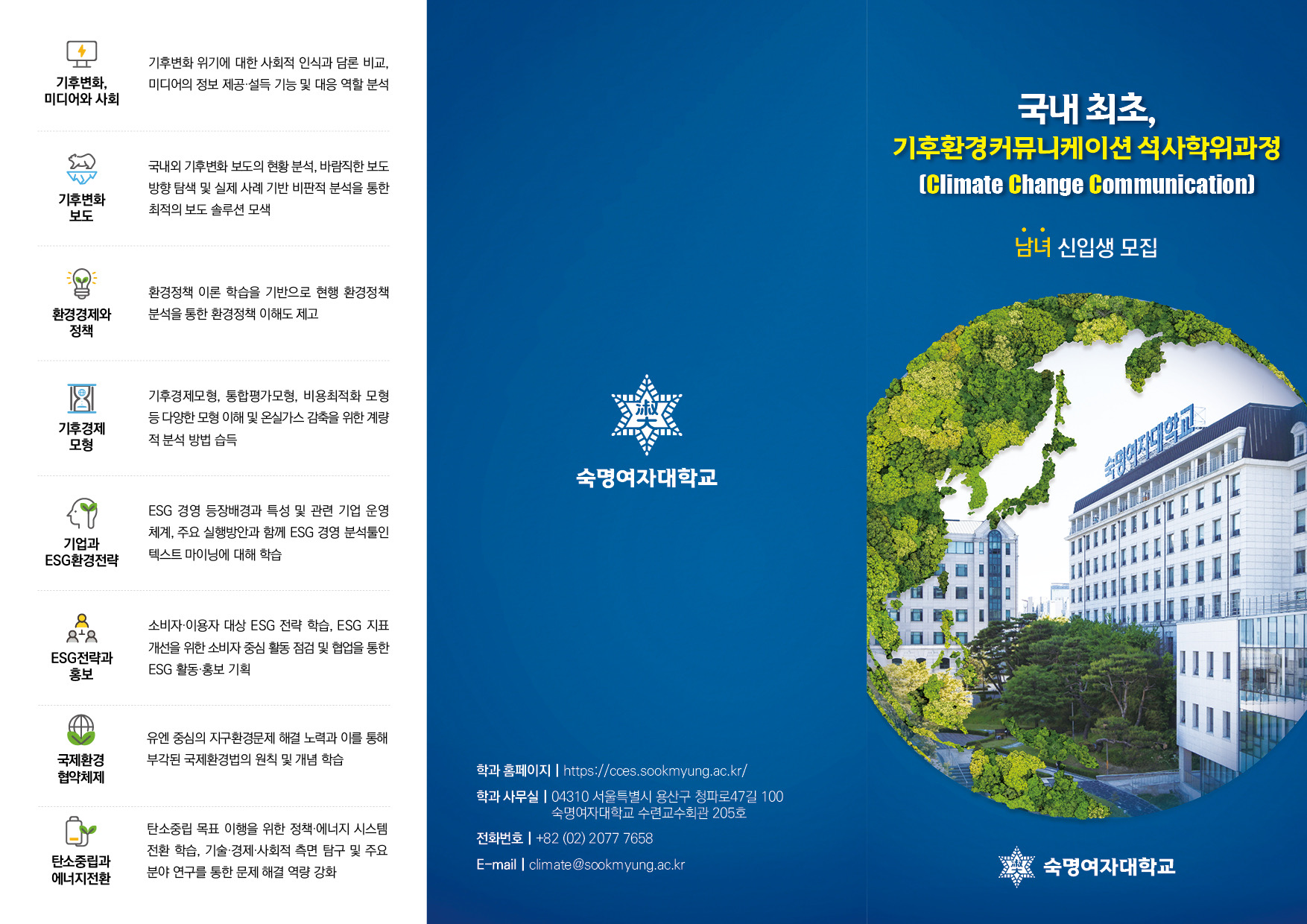 기후변화, 미디어와 사회

기후변화 위기에 대한 사회적 인식과 담론 비교, 미디어의 정보 제공·설득 기능 및 대응 역할 분석

기후변화 보도

국내외 기후변화 보도의 현황 분석, 바람직한 보도 방향 탐색 및 실제 사례 기반 비판적 분석을 통한 최적의 보도 솔루션 모색

환경경제와 정책

환경정책 이론 학습을 기반으로 현행 환경정책 분석을 통한 환경정책 이해도 제고

기후경제 모형

기후경제모형, 통합평가모형, 비용최적화 모형 등 다양한 모형 이해 및 온실가스 감축을 위한 계량적 분석 방법 습득

기업과 ESG환경전략

ESG 경영 등장배경과 특성 및 관련 기업 운영 체계, 주요 실행방안과 함께 ESG 경영 분석툴인 텍스트 마이닝에 대해 학습

ESG전략과 홍보

소비자·이용자 대상 ESG 전략 학습, ESG 지표 개선을 위한 소비자 중심 활동 점검 및 협업을 통한 ESG 활동·홍보 기획

국제환경 협약체제

유엔 중심의 지구환경문제 해결 노력과 이를 통해 부각된 국제환경법의 원칙 및 개념 학습

탄소중립과 에너지전환

탄소중립 목표 이행을 위한 정책·에너지 시스템 전환 학습, 기술·경제·사회적 측면 탐구 및 주요 분야 연구를 통한 문제 해결 역량 강화

淑大

숙명여자대학교

학과 홈페이지 | https://cces.sookmyung.ac.kr/

학과 사무실 | 04310 서울특별시 용산구 청파로47길 100 숙명여자대학교 수련교수회관 205호

전화번호 | +82 (02) 2077 7658

E-mail | climate@sookmyung.ac.kr

국내 최초,
기후환경커뮤니케이션 석사학위과정
(Climate Change Communication)

남녀 신입생 모집

숙명여자대학교

숙명여자대학교